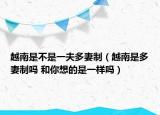 越南是不是一夫多妻制（越南是多妻制吗 和你想的是一样吗）